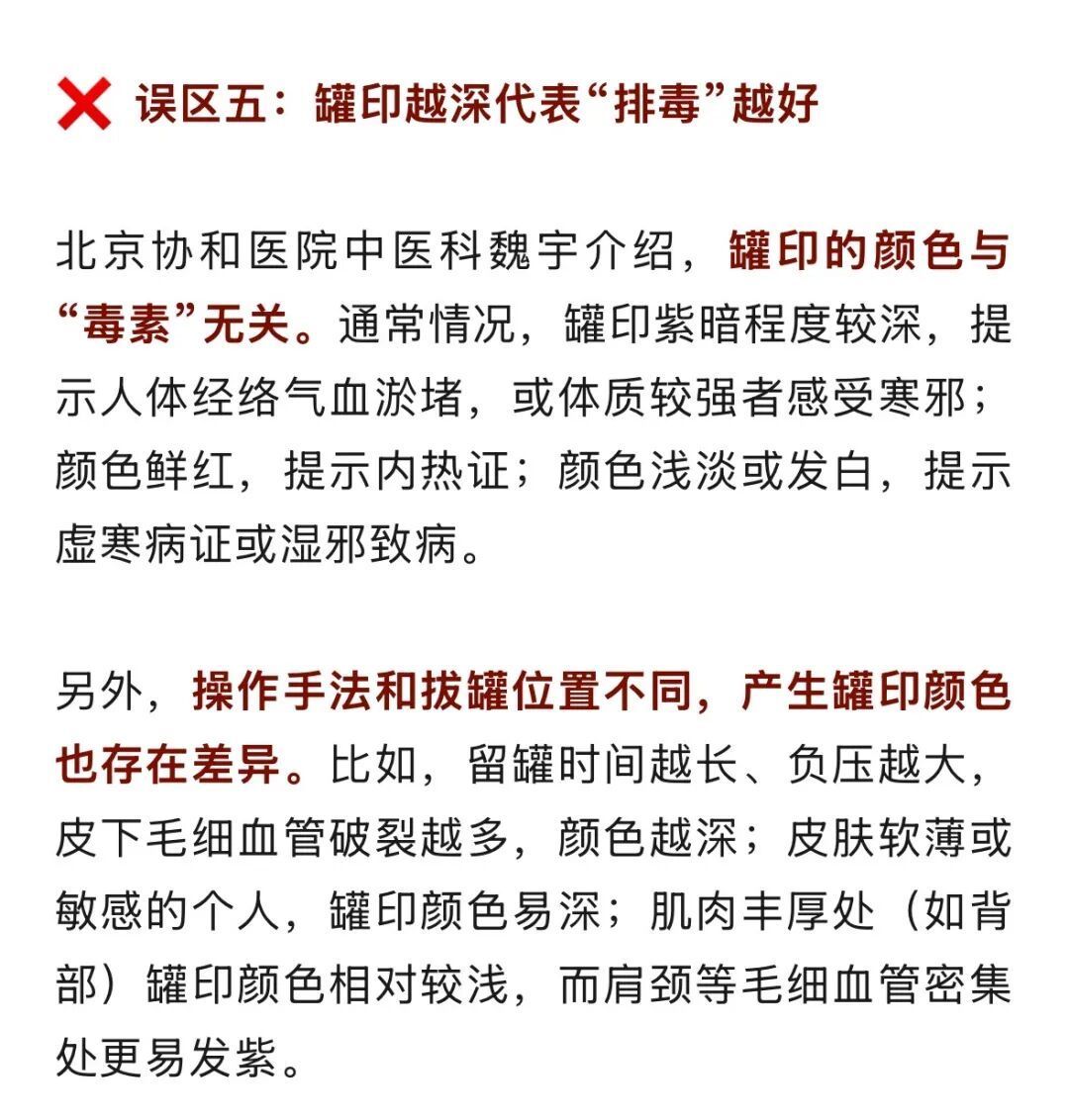 误区五：罐印越深代表“排毒”越好

北京协和医院中医科魏宇介绍，罐印的颜色与“毒素”无关。通常情况，罐印紫暗程度较深，提示人体经络气血淤堵，或体质较强者感受寒邪；颜色鲜红，提示内热证；颜色浅淡或发白，提示虚寒病证或湿邪致病。

另外，操作手法和拔罐位置不同，产生罐印颜色也存在差异。比如，留罐时间越长、负压越大，皮下毛细血管破裂越多，颜色越深；皮肤软薄或敏感的个人，罐印颜色易深；肌肉丰厚处（如背部）罐印颜色相对较浅，而肩颈等毛细血管密集处更易发紫。